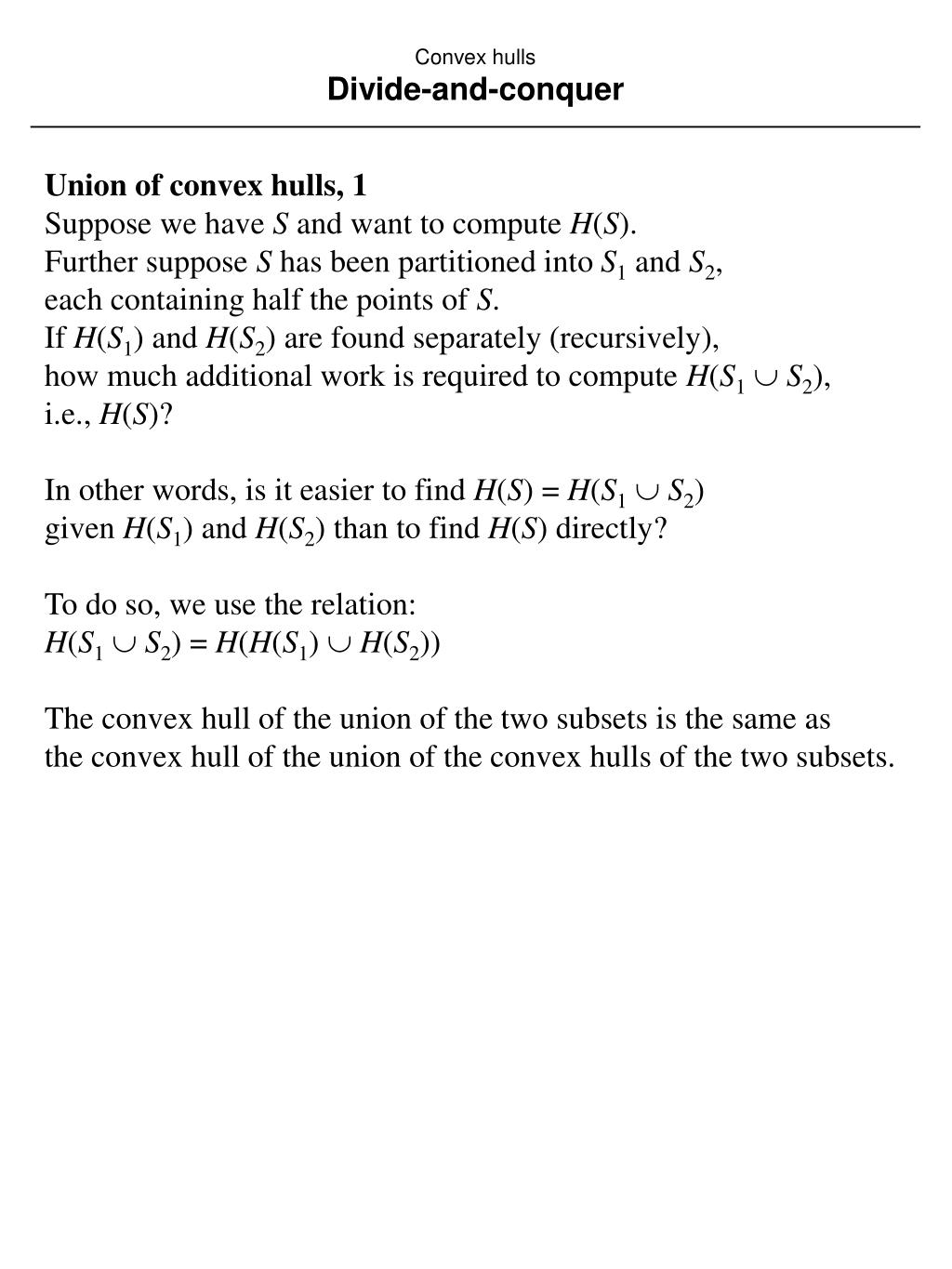 Convex hulls
Divide-and-conquer

Union of convex hulls, 1
Suppose we have $S$ and want to compute $H(S)$.
Further suppose $S$ has been partitioned into $S_1$ and $S_2$, each containing half the points of $S$.
If $H(S_1)$ and $H(S_2)$ are found separately (recursively), how much additional work is required to compute $H(S_1 \cup S_2)$, i.e., $H(S)$?

In other words, is it easier to find $H(S) = H(S_1 \cup S_2)$ given $H(S_1)$ and $H(S_2)$ than to find $H(S)$ directly?

To do so, we use the relation:
$H(S_1 \cup S_2) = H(H(S_1) \cup H(S_2))$

The convex hull of the union of the two subsets is the same as the convex hull of the union of the convex hulls of the two subsets.